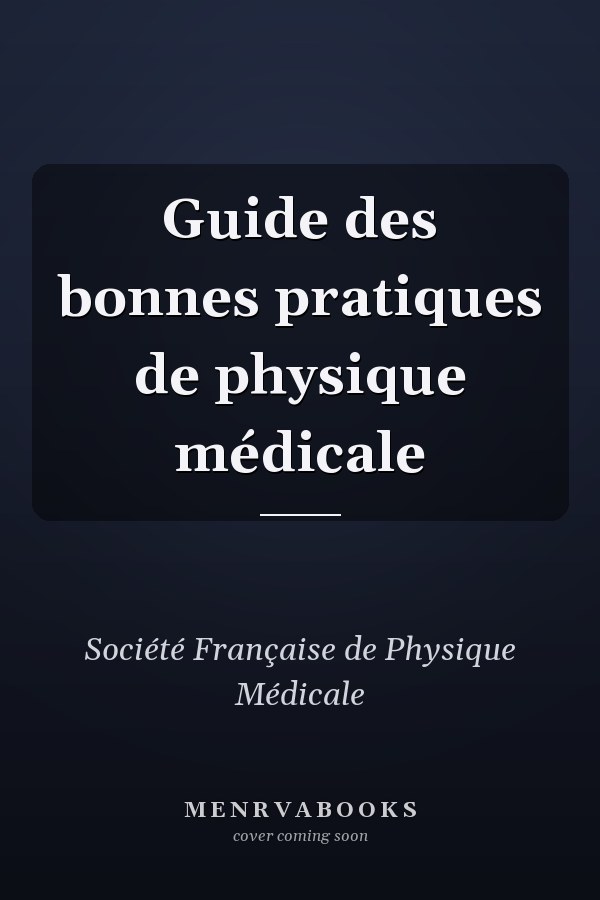 Guide des bonnes pratiques de physique médicale

Société Française de Physique Médicale

MENRVABOOKS
cover coming soon